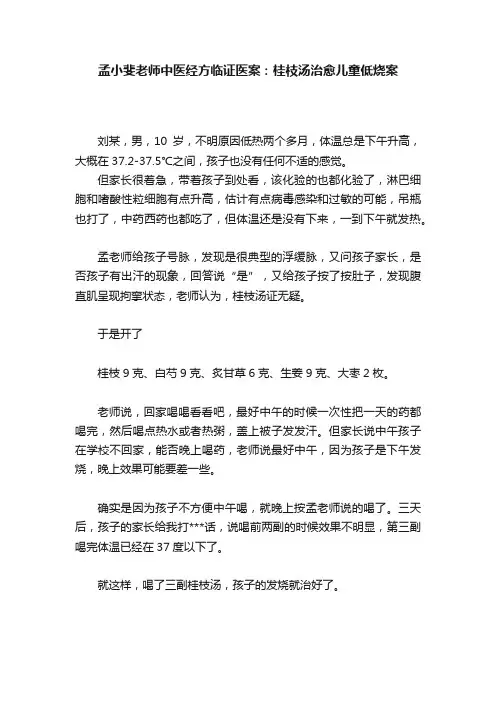 孟小斐老师中医经方临证医案：桂枝汤治愈儿童低烧案

刘某，男，10 岁，不明原因低热两个多月，体温总是下午升高，大概在 37.2-37.5°C之间，孩子也没有任何不适的感觉。

但家长很着急，带着孩子到处看，该化验的也都化验了，淋巴细胞和嗜酸性粒细胞有点升高，估计有点病毒感染和过敏的可能，吊瓶也打了，中药西药也都吃了，但体温还是没有下来，一到下午就发热。

孟老师给孩子号脉，发现是很典型的浮缓脉，又问孩子家长，是否孩子有出汗的现象，回答说“是”，又给孩子按了按肚子，发现腹直肌呈现拘挛状态，老师认为，桂枝汤证无疑。

于是开了

桂枝 9 克、白芍 9 克、炙甘草 6 克、生姜 9 克、大枣 2 枚。

老师说，回家喝喝看看吧，最好中午的时候一次性把一天的药都喝完，然后喝点热水或者热粥，盖上被子发发汗。但家长说中午孩子在学校不回家，能否晚上喝药，老师说最好中午，因为孩子是下午发烧，晚上效果可能要差一些。

确实是因为孩子不方便中午喝，就晚上按孟老师说的喝了。三天后，孩子的家长给我打***话，说喝前两副的时候效果不明显，第三副喝完体温已经在 37 度以下了。

就这样，喝了三副桂枝汤，孩子的发烧就治好了。